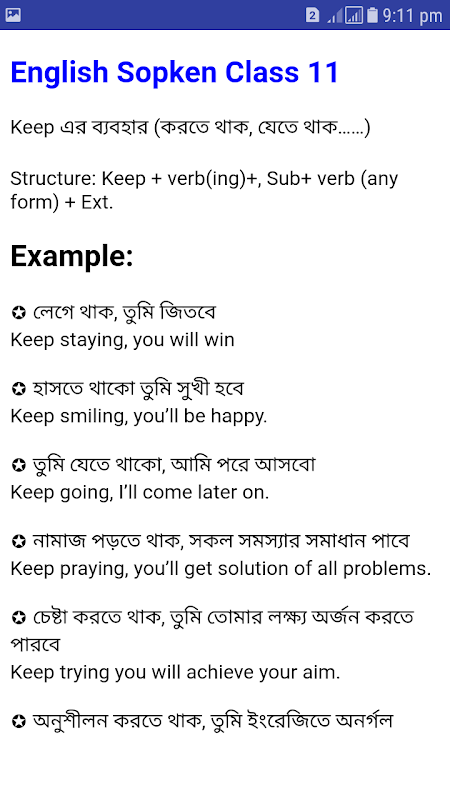 2 9:11 pm

English Sopken Class 11

Keep এর ব্যবহার (করতে থাক, যেতে থাক......)

Structure: Keep + verb(ing)+, Sub+ verb (any form) + Ext.

Example:

✪ লেগে থাক, তুমি জিতবে
Keep staying, you will win

✪ হাসতে থাকো তুমি সুখী হবে
Keep smiling, you'll be happy.

✪ তুমি যেতে থাকো, আমি পরে আসবো
Keep going, I'll come later on.

✪ নামাজ পড়তে থাক, সকল সমস্যার সমাধান পাবে
Keep praying, you'll get solution of all problems.

✪ চেষ্টা করতে থাক, তুমি তোমার লক্ষ্য অর্জন করতে পারবে
Keep trying you will achieve your aim.

✪ অনুশীলন করতে থাক, তুমি ইংরেজিতে অনর্গল